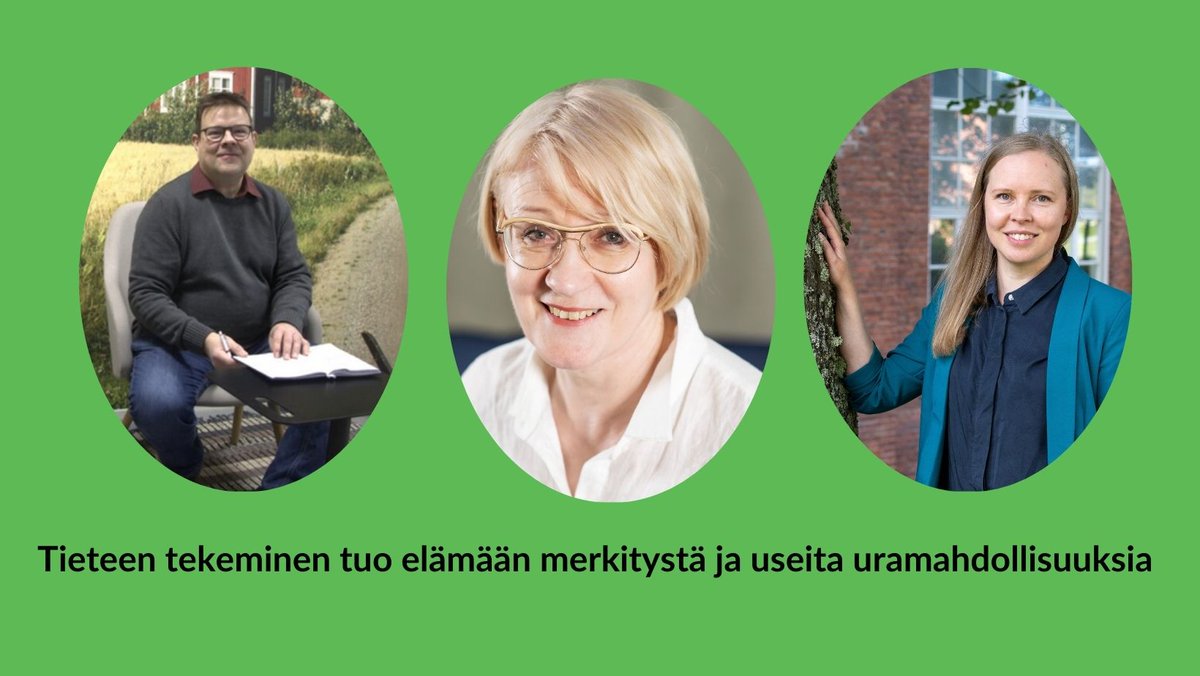 Tieteen tekeminen tuo elämään merkitystä ja useita uramahdollisuuksia